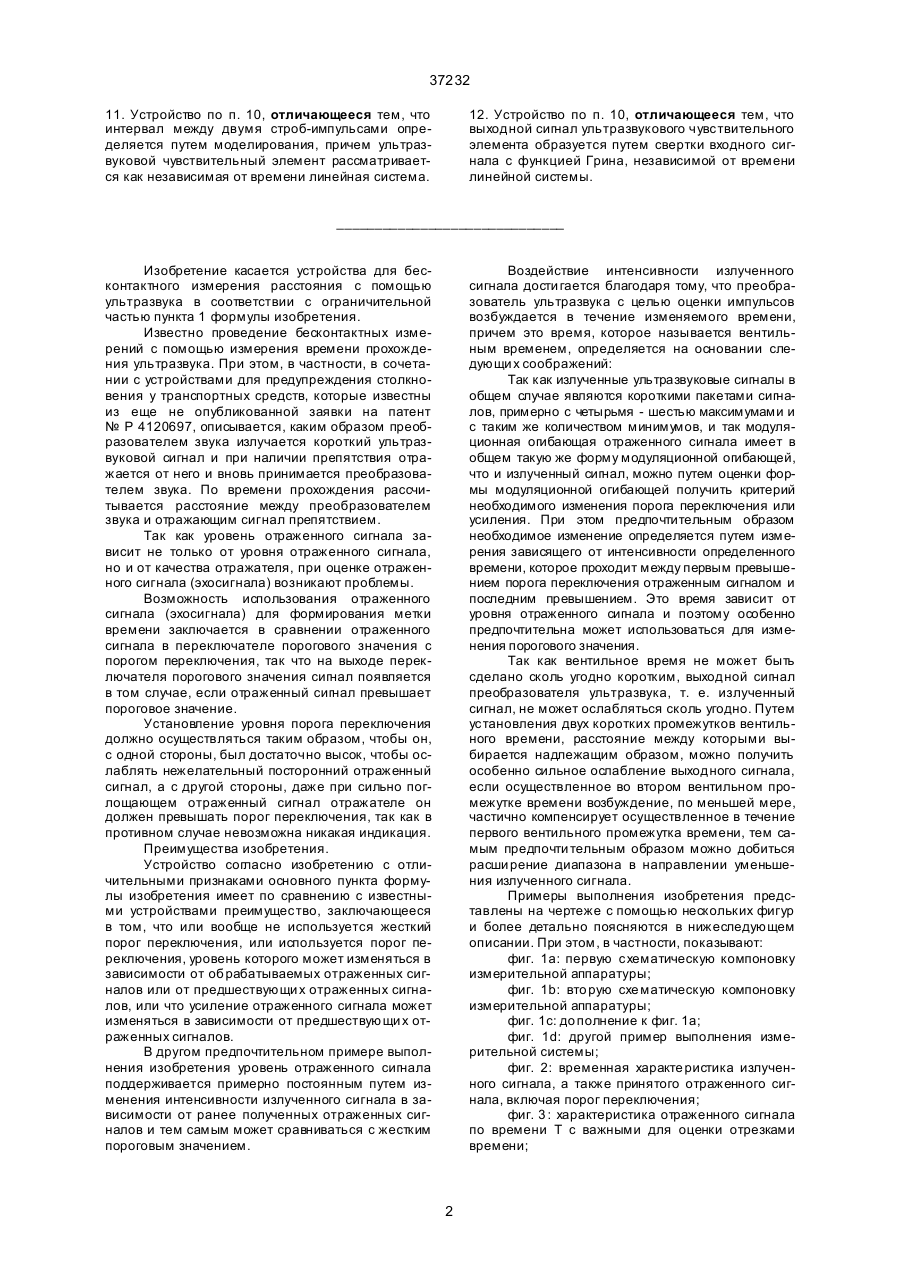 37232

11. Устройство по п. 10, отличающееся тем, что интервал между двумя строб-импульсами определяется путем моделирования, причем ультразвуковой чувствительный элемент рассматривается как независимая от времени линейная система.

12. Устройство по п. 10, отличающееся тем, что выходной сигнал ультразвукового чувствительного элемента образуется путем свертки входного сигнала с функцией Грина, независимой от времени линейной системы.

Изобретение касается устройства для бесконтактного измерения расстояния с помощью ультразвука в соответствии с ограничительной частью пункта 1 формулы изобретения.

Известно проведение бесконтактных измерений с помощью измерения времени прохождения ультразвука. При этом, в частности, в сочетании с устройствами для предупреждения столкновения у транспортных средств, которые известны из еще не опубликованной заявки на патент № Р 4120697, описывается, каким образом преобразователем звука излучается короткий ультразвуковой сигнал и при наличии препятствия отражается от него и вновь принимается преобразователем звука. По времени прохождения рассчитывается расстояние между преобразователем звука и отражающим сигнал препятствием.

Так как уровень отраженного сигнала зависит не только от уровня отраженного сигнала, но и от качества отражателя, при оценке отраженного сигнала (эхосигнала) возникают проблемы.

Возможность использования отраженного сигнала (эхосигнала) для формирования метки времени заключается в сравнении отраженного сигнала в переключателе порогового значения с порогом переключения, так что на выходе переключателя порогового значения сигнал появляется в том случае, если отраженный сигнал превышает пороговое значение.

Установление уровня порога переключения должно осуществляться таким образом, чтобы он, с одной стороны, был достаточно высок, чтобы ослаблять нежелательный посторонний отраженный сигнал, а с другой стороны, даже при сильно поглощающем отраженный сигнал отражателе он должен превышать порог переключения, так как в противном случае невозможна никакая индикация.

Преимущества изобретения.

Устройство согласно изобретению с отличительными признаками основного пункта формулы изобретения имеет по сравнению с известными устройствами преимущество, заключающееся в том, что или вообще не используется жесткий порог переключения, или используется порог переключения, уровень которого может изменяться в зависимости от обрабатываемых отраженных сигналов или от предшествующих отраженных сигналов, или что усиление отраженного сигнала может изменяться в зависимости от предшествующих отраженных сигналов.

В другом предпочтительном примере выполнения изобретения уровень отраженного сигнала поддерживается примерно постоянным путем изменения интенсивности излученного сигнала в зависимости от ранее полученных отраженных сигналов и тем самым может сравниваться с жестким пороговым значением.

Воздействие интенсивности излученного сигнала достигается благодаря тому, что преобразователь ультразвука с целью оценки импульсов возбуждается в течение изменяемого времени, причем это время, которое называется вентильным временем, определяется на основании следующих соображений:

Так как излученные ультразвуковые сигналы в общем случае являются короткими пакетами сигналов, примерно с четырьмя - шестью максимумами и с таким же количеством минимумов, и так модуляционная огибающая отраженного сигнала имеет в общем такую же форму модуляционной огибающей, что и излученный сигнал, можно путем оценки формы модуляционной огибающей получить критерий необходимого изменения порога переключения или усиления. При этом предпочтительным образом необходимое изменение определяется путем измерения зависящего от интенсивности определенного времени, которое проходит между первым превышением порога переключения отраженным сигналом и последним превышением. Это время зависит от уровня отраженного сигнала и поэтому особенно предпочтительна может использоваться для изменения порогового значения.

Так как вентильное время не может быть сделано сколь угодно коротким, выходной сигнал преобразователя ультразвука, т. е. излученный сигнал, не может ослабляться сколь угодно. Путем установления двух коротких промежутков вентильного времени, расстояние между которыми выбирается надлежащим образом, можно получить особенно сильное ослабление выходного сигнала, если осуществленное во втором вентильном промежутке времени возбуждение, по меньшей мере, частично компенсирует осуществленное в течение первого вентильного промежутка времени, тем самым предпочтительным образом можно добиться расширение диапазона в направлении уменьшения излученного сигнала.

Примеры выполнения изобретения представлены на чертеже с помощью нескольких фигур и более детально поясняются в нижеследующем описании. При этом, в частности, показывают:

фиг. 1а: первую схематическую компоновку измерительной аппаратуры;

фиг. 1b: вторую схематическую компоновку измерительной аппаратуры;

фиг. 1с: дополнение к фиг. 1а;

фиг. 1d: другой пример выполнения измерительной системы;

фиг. 2: временная характеристика излученного сигнала, а также принятого отраженного сигнала, включая порог переключения;

фиг. 3: характеристика отраженного сигнала по времени Т с важными для оценки отрезками времени;

2